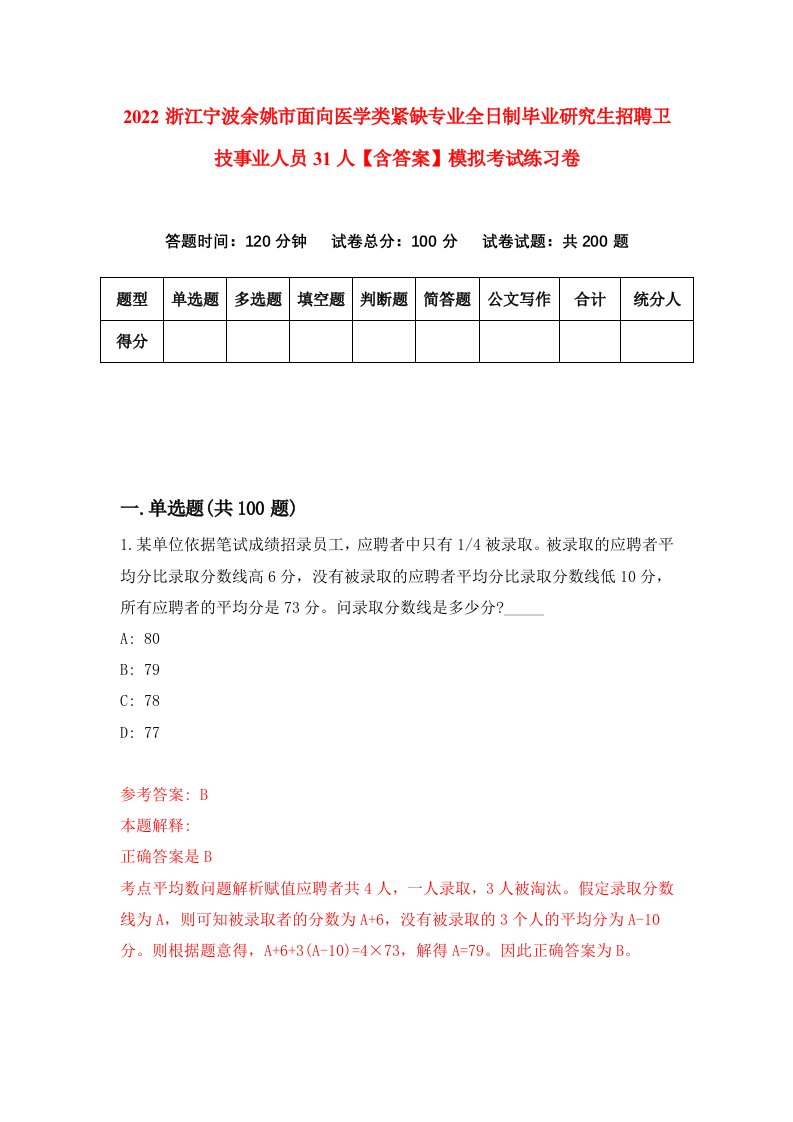 2022 浙江宁波余姚市面向医学类紧缺专业全日制毕业研究生招聘卫技事业人员 31 人【含答案】模拟考试练习卷

答题时间：120 分钟　试卷总分：100 分　试卷试题：共 200 题

| 题型 | 单选题 | 多选题 | 填空题 | 判断题 | 简答题 | 公文写作 | 合计 | 统分人 |
|---|---|---|---|---|---|---|---|---|
| 得分 | | | | | | | | |

一.单选题(共 100 题)

1.某单位依据笔试成绩招录员工，应聘者中只有 1/4 被录取。被录取的应聘者平均分比录取分数线高 6 分，没有被录取的应聘者平均分比录取分数线低 10 分，所有应聘者的平均分是 73 分。问录取分数线是多少分?_____

A: 80

B: 79

C: 78

D: 77

参考答案: B

本题解释:

正确答案是 B

考点平均数问题解析赋值应聘者共 4 人，一人录取，3 人被淘汰。假定录取分数线为 A，则可知被录取者的分数为 A+6，没有被录取的 3 个人的平均分为 A-10 分。则根据题意得，A+6+3(A-10)=4×73，解得 A=79。因此正确答案为 B。